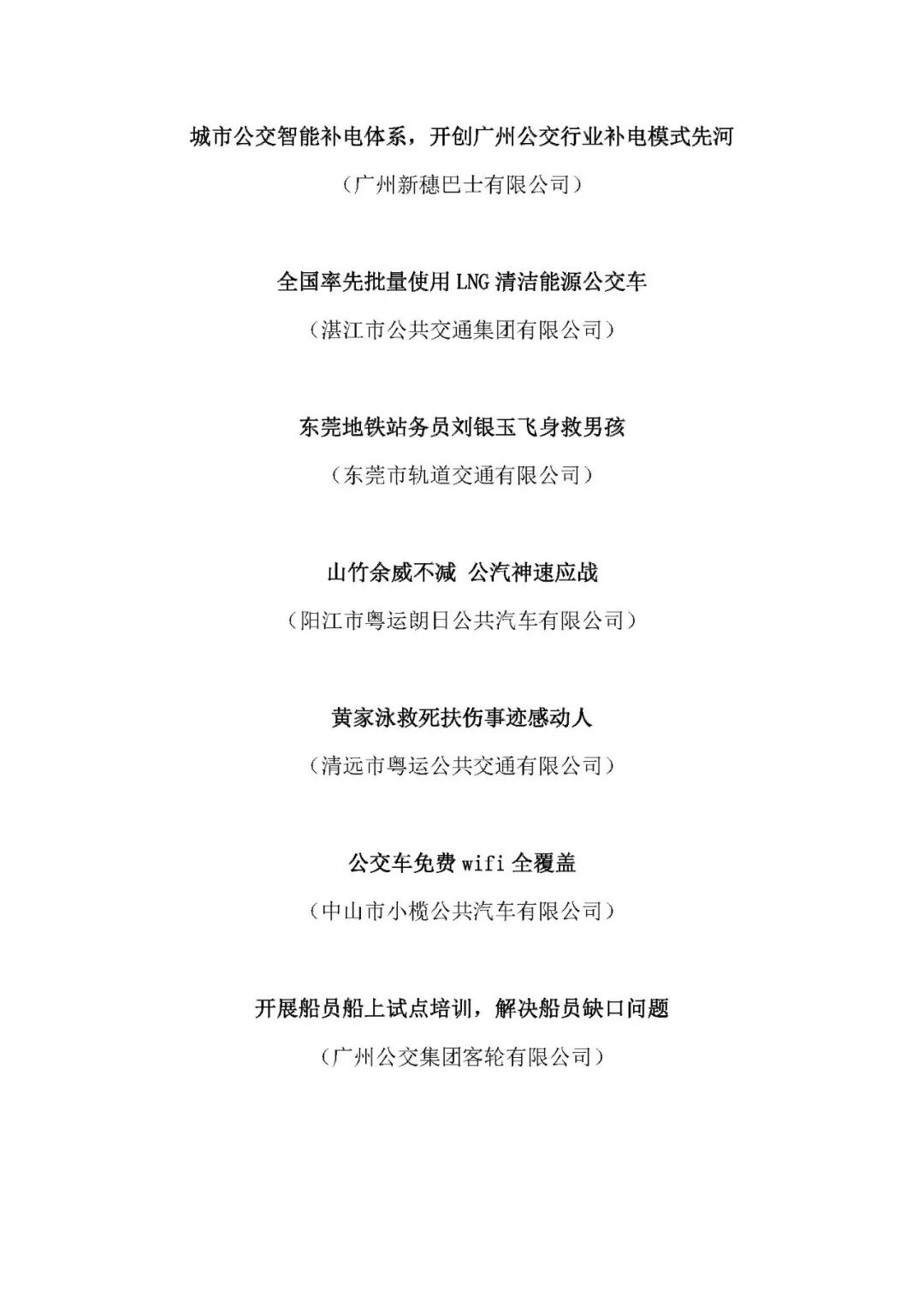 城市公交智能补电体系，开创广州公交行业补电模式先河

（广州新穗巴士有限公司）

全国率先批量使用 LNG 清洁能源公交车

（湛江市公共交通集团有限公司）

东莞地铁站务员刘银玉飞身救男孩

（东莞市轨道交通有限公司）

山竹余威不减 公汽神速应战

（阳江市粤运朗日公共汽车有限公司）

黄家泳救死扶伤事迹感动人

（清远市粤运公共交通有限公司）

公交车免费 wifi 全覆盖

（中山市小榄公共汽车有限公司）

开展船员船上试点培训，解决船员缺口问题

（广州公交集团客轮有限公司）